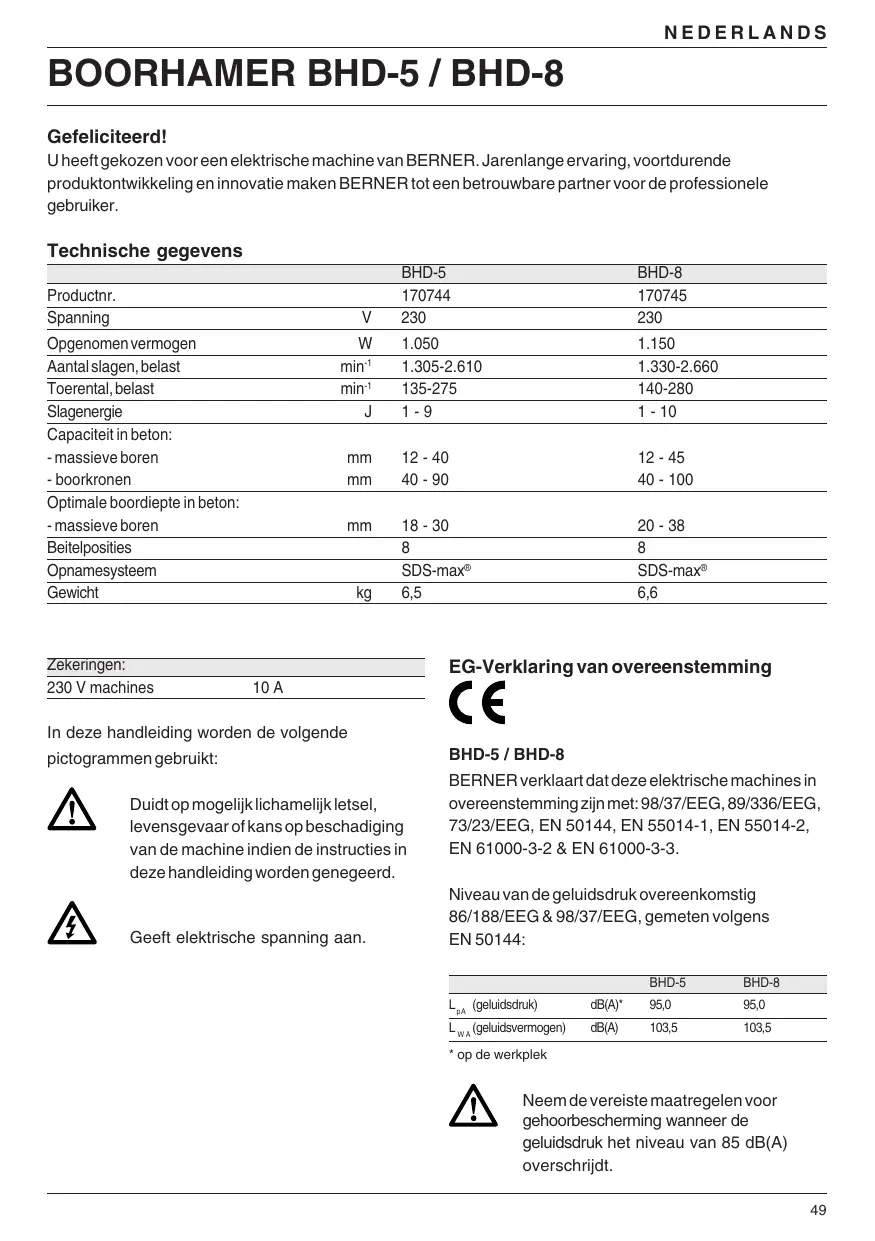 NEDERLANDS

BOORHAMER BHD-5 / BHD-8

Gefeliciteerd!
U heeft gekozen voor een elektrische machine van BERNER. Jarenlange ervaring, voortdurende produktontwikkeling en innovatie maken BERNER tot een betrouwbare partner voor de professionele gebruiker.

Technische gegevens

| | | BHD-5 | BHD-8 |
|---|---|---|---|
| Productnr. | | 170744 | 170745 |
| Spanning | V | 230 | 230 |
| Opgenomen vermogen | W | 1.050 | 1.150 |
| Aantal slagen, belast | $min^{-1}$ | 1.305-2.610 | 1.330-2.660 |
| Toerental, belast | $min^{-1}$ | 135-275 | 140-280 |
| Slagenergie | J | 1 - 9 | 1 - 10 |
| Capaciteit in beton: | | | |
| - massieve boren | mm | 12 - 40 | 12 - 45 |
| - boorkronen | mm | 40 - 90 | 40 - 100 |
| Optimale boordiepte in beton: | | | |
| - massieve boren | mm | 18 - 30 | 20 - 38 |
| Beitelposities | | 8 | 8 |
| Opnamesysteem | | SDS-max® | SDS-max® |
| Gewicht | kg | 6,5 | 6,6 |

| Zekeringen: | |
|---|---|
| 230 V machines | 10 A |

In deze handleiding worden de volgende pictogrammen gebruikt:

Duidt op mogelijk lichamelijk letsel, levensgevaar of kans op beschadiging van de machine indien de instructies in deze handleiding worden genegeerd.

Geeft elektrische spanning aan.

EG-Verklaring van overeenstemming

CE

BHD-5 / BHD-8
BERNER verklaart dat deze elektrische machines in overeenstemming zijn met: 98/37/EEG, 89/336/EEG, 73/23/EEG, EN 50144, EN 55014-1, EN 55014-2, EN 61000-3-2 & EN 61000-3-3.

Niveau van de geluidsdruk overeenkomstig 86/188/EEG & 98/37/EEG, gemeten volgens EN 50144:

| | | BHD-5 | BHD-8 |
|---|---|---|---|
| $L_{pA}$ (geluidsdruk) | dB(A)* | 95,0 | 95,0 |
| $L_{WA}$ (geluidsvermogen) | dB(A) | 103,5 | 103,5 |

* op de werkplek

Neem de vereiste maatregelen voor gehoorbescherming wanneer de geluidsdruk het niveau van 85 dB(A) overschrijdt.

49